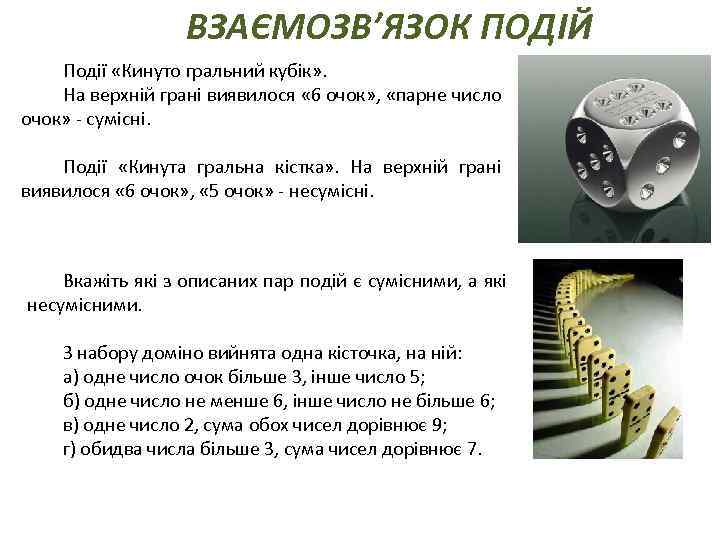 ВЗАЄМОЗВ'ЯЗОК ПОДІЙ

Події «Кинуто гральний кубік».
На верхній грані виявилося «6 очок», «парне число очок» - сумісні.

Події «Кинута гральна кістка». На верхній грані виявилося «6 очок», «5 очок» - несумісні.

Вкажіть які з описаних пар подій є сумісними, а які несумісними.

З набору доміно вийнята одна кісточка, на ній:
а) одне число очок більше 3, інше число 5;
б) одне число не менше 6, інше число не більше 6;
в) одне число 2, сума обох чисел дорівнює 9;
г) обидва числа більше 3, сума чисел дорівнює 7.